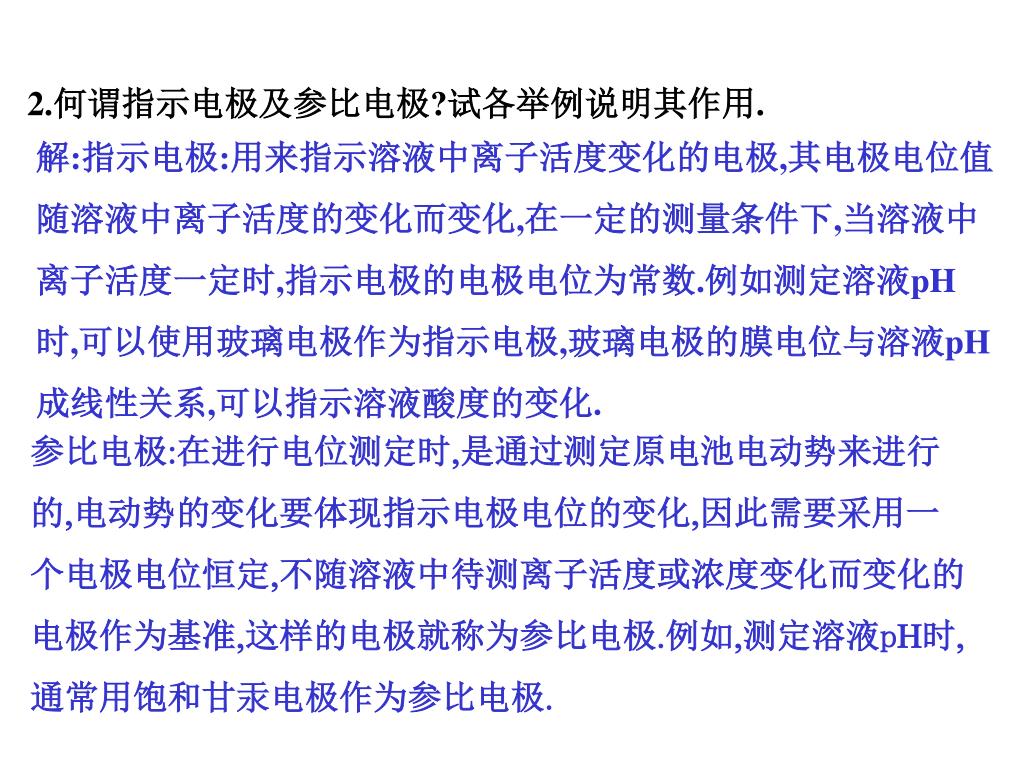 2.何谓指示电极及参比电极?试各举例说明其作用.

解:指示电极:用来指示溶液中离子活度变化的电极,其电极电位值随溶液中离子活度的变化而变化,在一定的测量条件下,当溶液中离子活度一定时,指示电极的电极电位为常数.例如测定溶液pH时,可以使用玻璃电极作为指示电极,玻璃电极的膜电位与溶液pH成线性关系,可以指示溶液酸度的变化.

参比电极:在进行电位测定时,是通过测定原电池电动势来进行的,电动势的变化要体现指示电极电位的变化,因此需要采用一个电极电位恒定,不随溶液中待测离子活度或浓度变化而变化的电极作为基准,这样的电极就称为参比电极.例如,测定溶液pH时,通常用饱和甘汞电极作为参比电极.